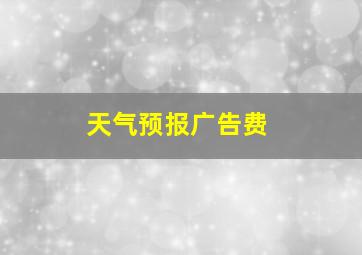 天气预报广告费